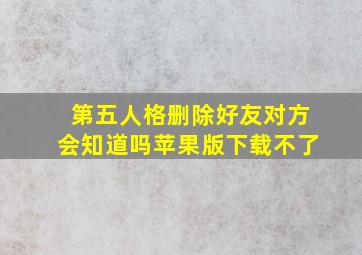 第五人格删除好友对方会知道吗苹果版下载不了